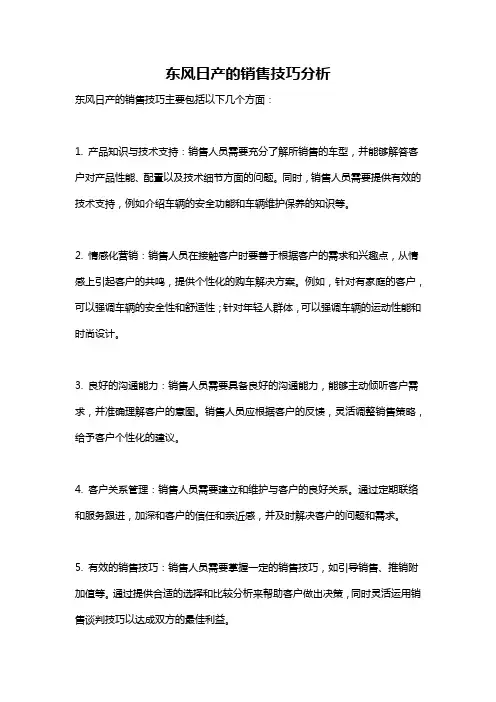 东风日产的销售技巧分析

东风日产的销售技巧主要包括以下几个方面：

1. 产品知识与技术支持：销售人员需要充分了解所销售的车型，并能够解答客户对产品性能、配置以及技术细节方面的问题。同时，销售人员需要提供有效的技术支持，例如介绍车辆的安全功能和车辆维护保养的知识等。

2. 情感化营销：销售人员在接触客户时要善于根据客户的需求和兴趣点，从情感上引起客户的共鸣，提供个性化的购车解决方案。例如，针对有家庭的客户，可以强调车辆的安全性和舒适性；针对年轻人群体，可以强调车辆的运动性能和时尚设计。

3. 良好的沟通能力：销售人员需要具备良好的沟通能力，能够主动倾听客户需求，并准确理解客户的意图。销售人员应根据客户的反馈，灵活调整销售策略，给予客户个性化的建议。

4. 客户关系管理：销售人员需要建立和维护与客户的良好关系。通过定期联络和服务跟进，加深和客户的信任和亲近感，并及时解决客户的问题和需求。

5. 有效的销售技巧：销售人员需要掌握一定的销售技巧，如引导销售、推销附加值等。通过提供合适的选择和比较分析来帮助客户做出决策，同时灵活运用销售谈判技巧以达成双方的最佳利益。